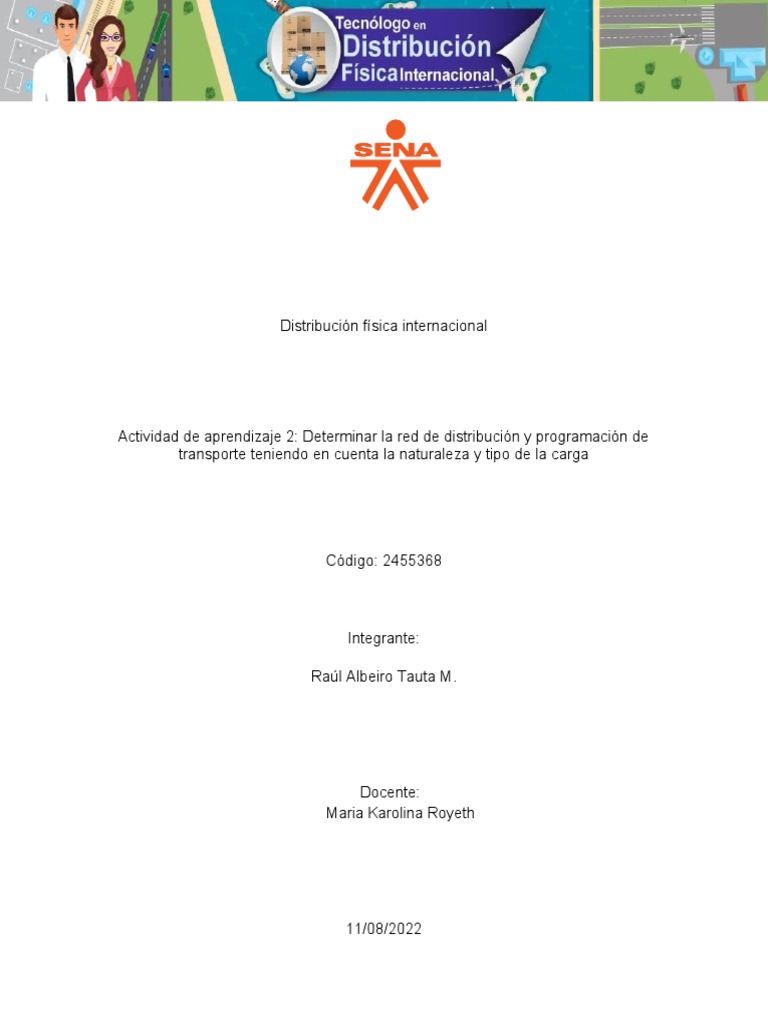 Tecnólogo en Distribución Física Internacional

SENA

Distribución física internacional

Actividad de aprendizaje 2: Determinar la red de distribución y programación de transporte teniendo en cuenta la naturaleza y tipo de la carga

Código: 2455368

Integrante:

Raúl Albeiro Tauta M.

Docente:
Maria Karolina Royeth

11/08/2022